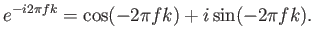 $e^{-i2\pi fk} = \cos(-2\pi fk) + i\sin(-2\pi fk).$